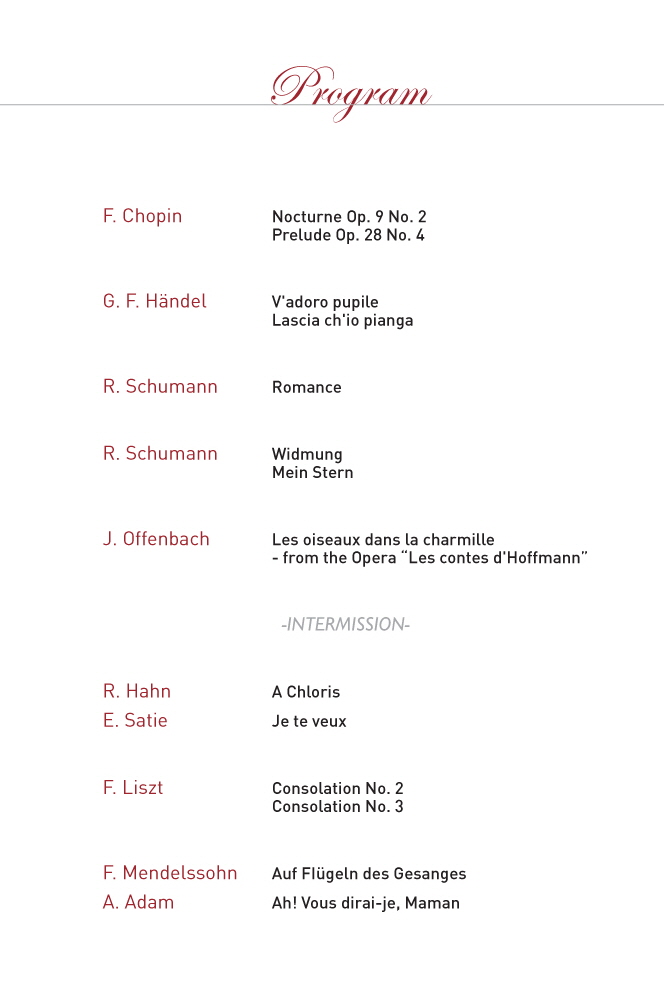 Program

F. Chopin
Nocturne Op. 9 No. 2
Prelude Op. 28 No. 4

G. F. Händel
V'adoro pupile
Lascia ch'io pianga

R. Schumann
Romance

R. Schumann
Widmung
Mein Stern

J. Offenbach
Les oiseaux dans la charmille
- from the Opera "Les contes d'Hoffmann"

-INTERMISSION-

R. Hahn
A Chloris

E. Satie
Je te veux

F. Liszt
Consolation No. 2
Consolation No. 3

F. Mendelssohn
Auf Flügeln des Gesanges

A. Adam
Ah! Vous dirai-je, Maman